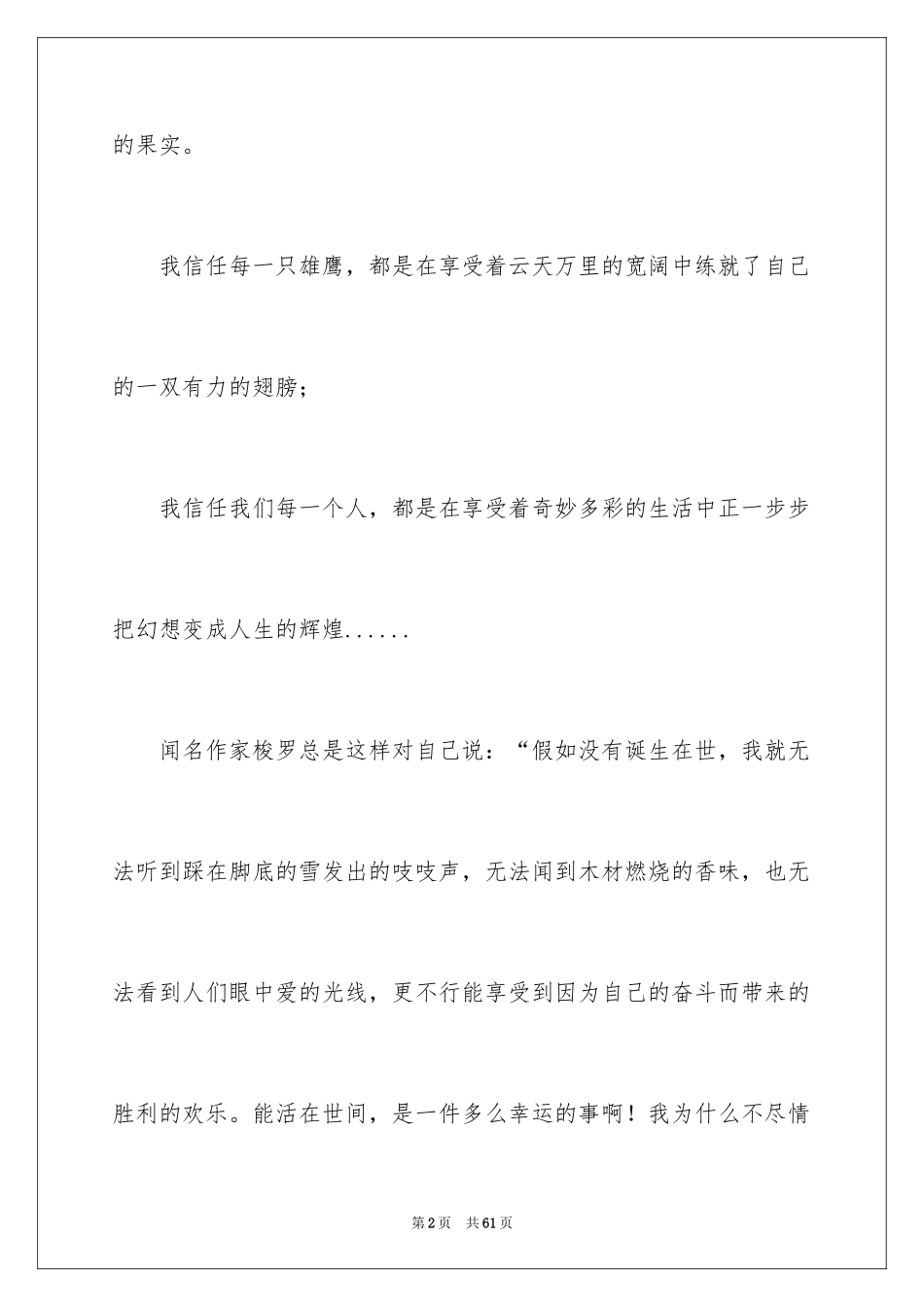 的果实。

我信任每一只雄鹰，都是在享受着云天万里的宽阔中练就了自己的一双有力的翅膀；

我信任我们每一个人，都是在享受着奇妙多彩的生活中正一步步把幻想变成人生的辉煌......

闻名作家梭罗总是这样对自己说：“假如没有诞生在世，我就无法听到踩在脚底的雪发出的吱吱声，无法闻到木材燃烧的香味，也无法看到人们眼中爱的光线，更不行能享受到因为自己的奋斗而带来的胜利的欢乐。能活在世间，是一件多么幸运的事啊！我为什么不尽情

第2页　共61页